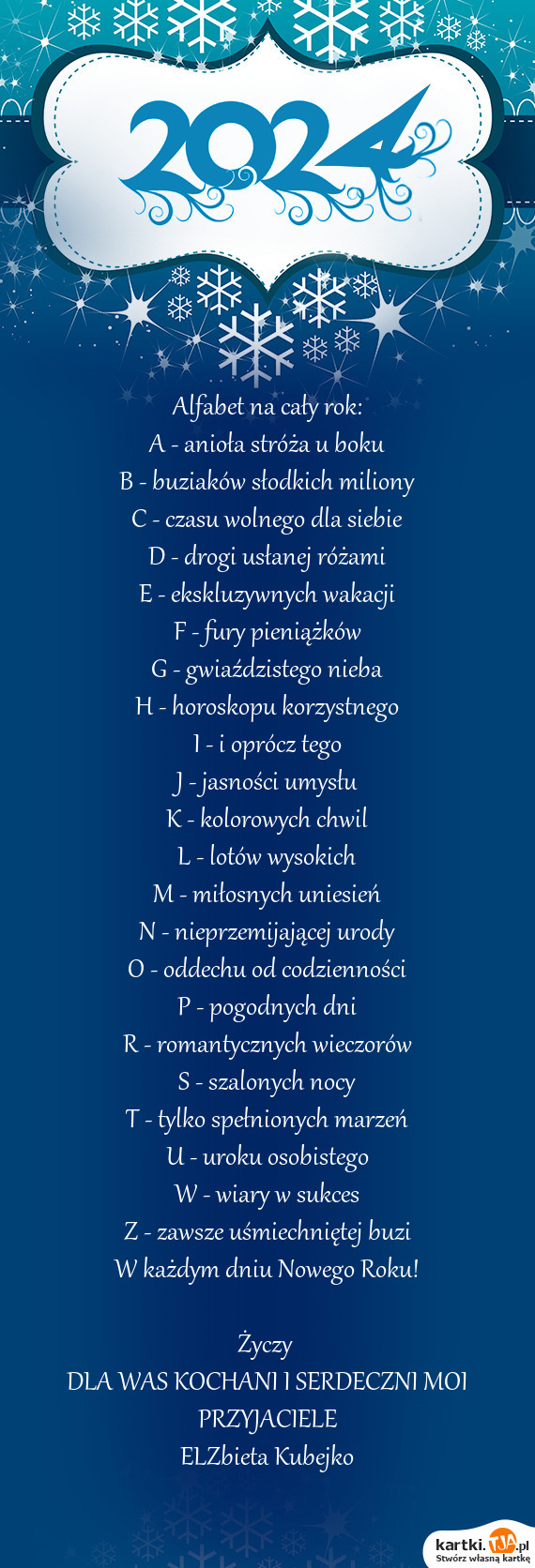 2024

Alfabet na cały rok:
A - anioła stróża u boku
B - buziaków słodkich miliony
C - czasu wolnego dla siebie
D - drogi usłanej różami
E - ekskluzywnych wakacji
F - fury pieniążków
G - gwiaździstego nieba
H - horoskopu korzystnego
I - i oprócz tego
J - jasności umysłu
K - kolorowych chwil
L - lotów wysokich
M - miłosnych uniesień
N - nieprzemijającej urody
O - oddechu od codzienności
P - pogodnych dni
R - romantycznych wieczorów
S - szalonych nocy
T - tylko spełnionych marzeń
U - uroku osobistego
W - wiary w sukces
Z - zawsze uśmiechniętej buzi
W każdym dniu Nowego Roku!

Życzy
DLA WAS KOCHANI I SERDECZNI MOI PRZYJACIELE
ELZbieta Kubejko

kartki.TJA.pl
Stwórz własną kartkę